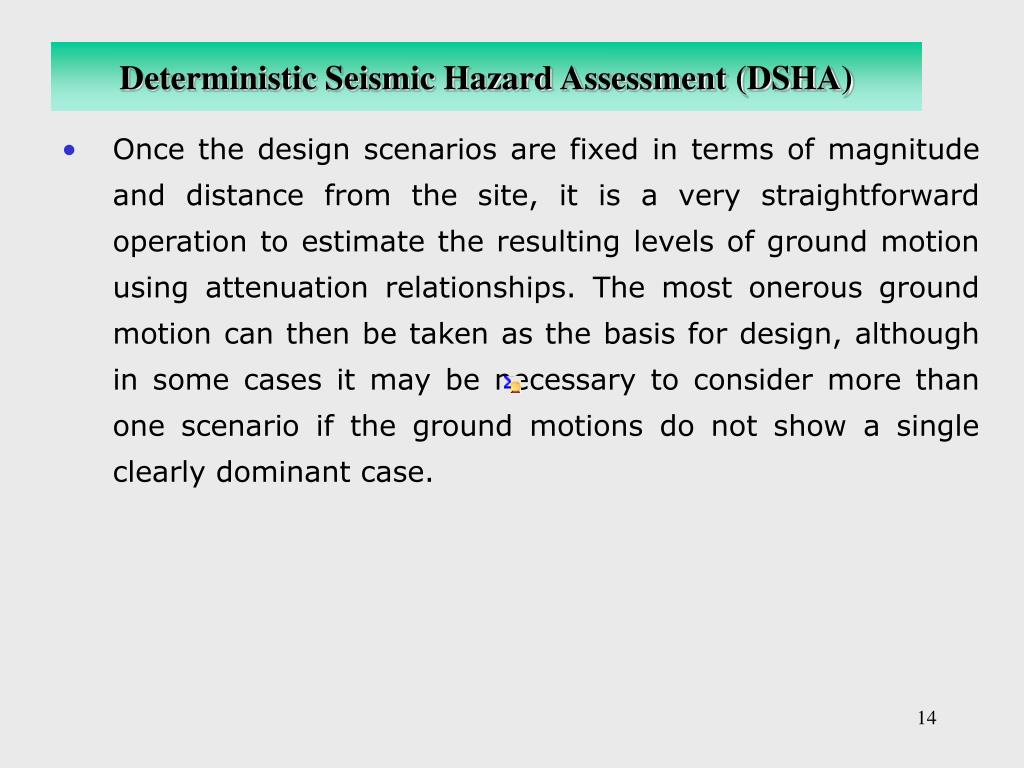 Deterministic Seismic Hazard Assessment (DSHA)

• Once the design scenarios are fixed in terms of magnitude and distance from the site, it is a very straightforward operation to estimate the resulting levels of ground motion using attenuation relationships. The most onerous ground motion can then be taken as the basis for design, although in some cases it may be necessary to consider more than one scenario if the ground motions do not show a single clearly dominant case.

14